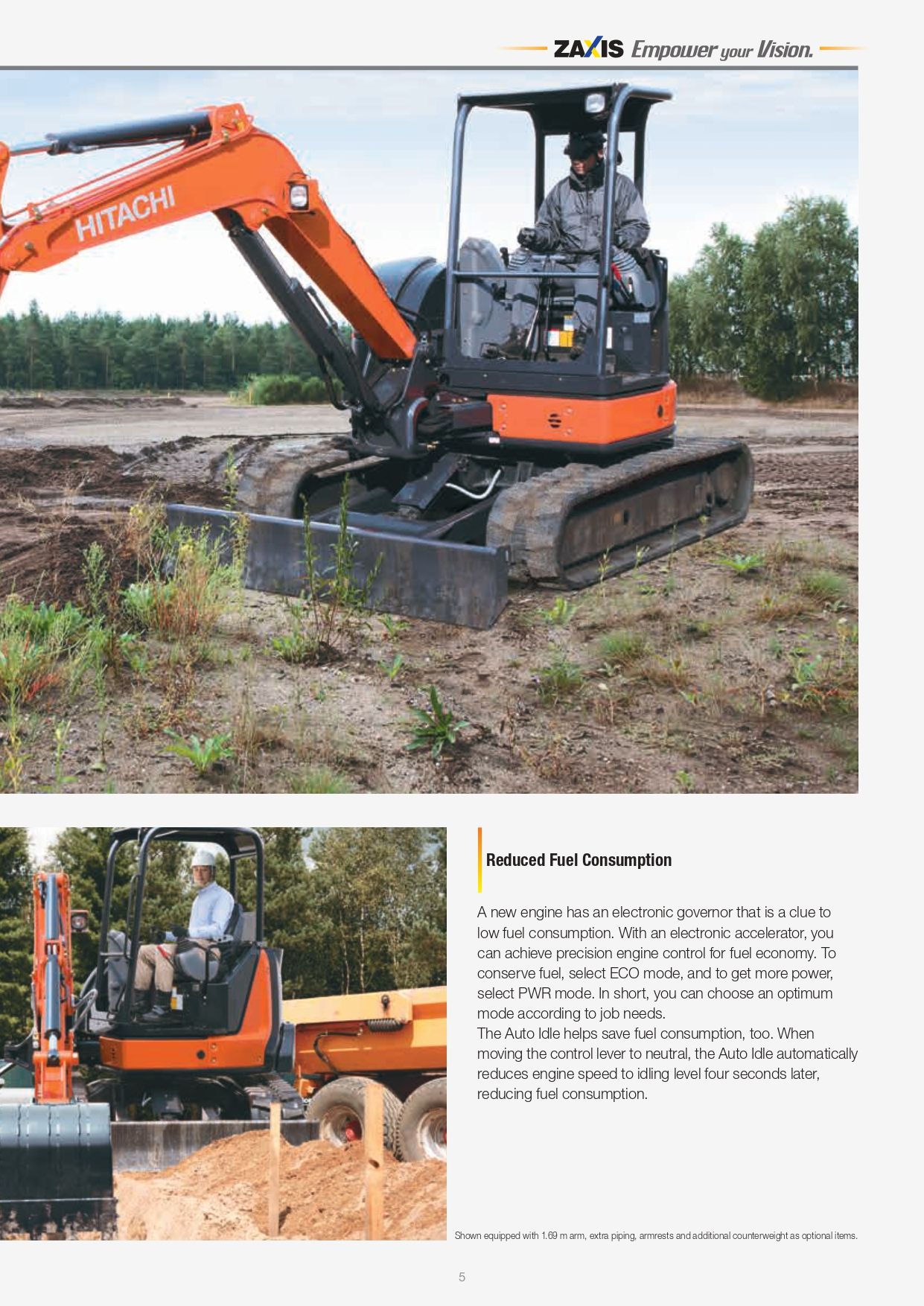 ZAXIS Empower your Vision.

HITACHI

Reduced Fuel Consumption

A new engine has an electronic governor that is a clue to low fuel consumption. With an electronic accelerator, you can achieve precision engine control for fuel economy. To conserve fuel, select ECO mode, and to get more power, select PWR mode. In short, you can choose an optimum mode according to job needs.
The Auto Idle helps save fuel consumption, too. When moving the control lever to neutral, the Auto Idle automatically reduces engine speed to idling level four seconds later, reducing fuel consumption.

Shown equipped with 1.69 m arm, extra piping, armrests and additional counterweight as optional items.

5